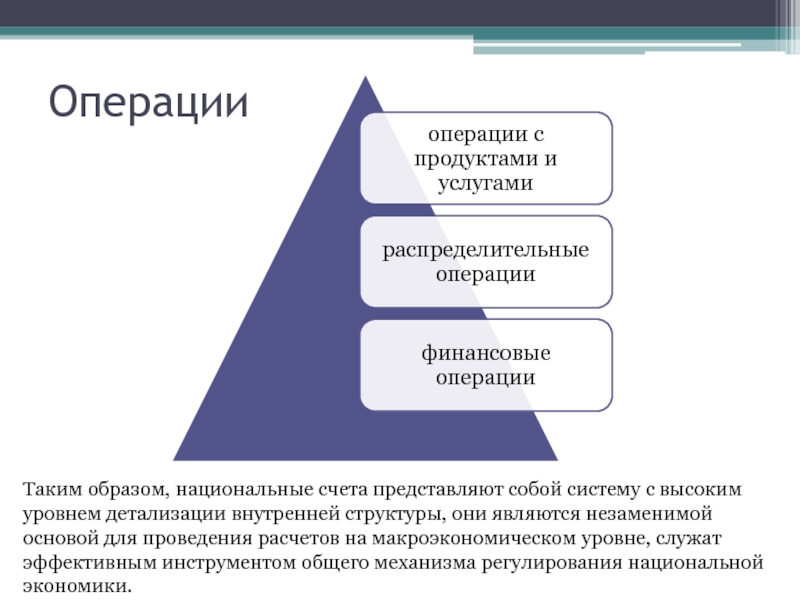 Операции

операции с продуктами и услугами

распределительные операции

финансовые операции

Таким образом, национальные счета представляют собой систему с высоким уровнем детализации внутренней структуры, они являются незаменимой основой для проведения расчетов на макроэкономическом уровне, служат эффективным инструментом общего механизма регулирования национальной экономики.